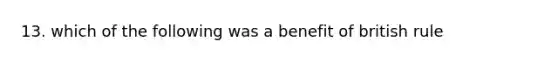 13. which of the following was a benefit of british rule